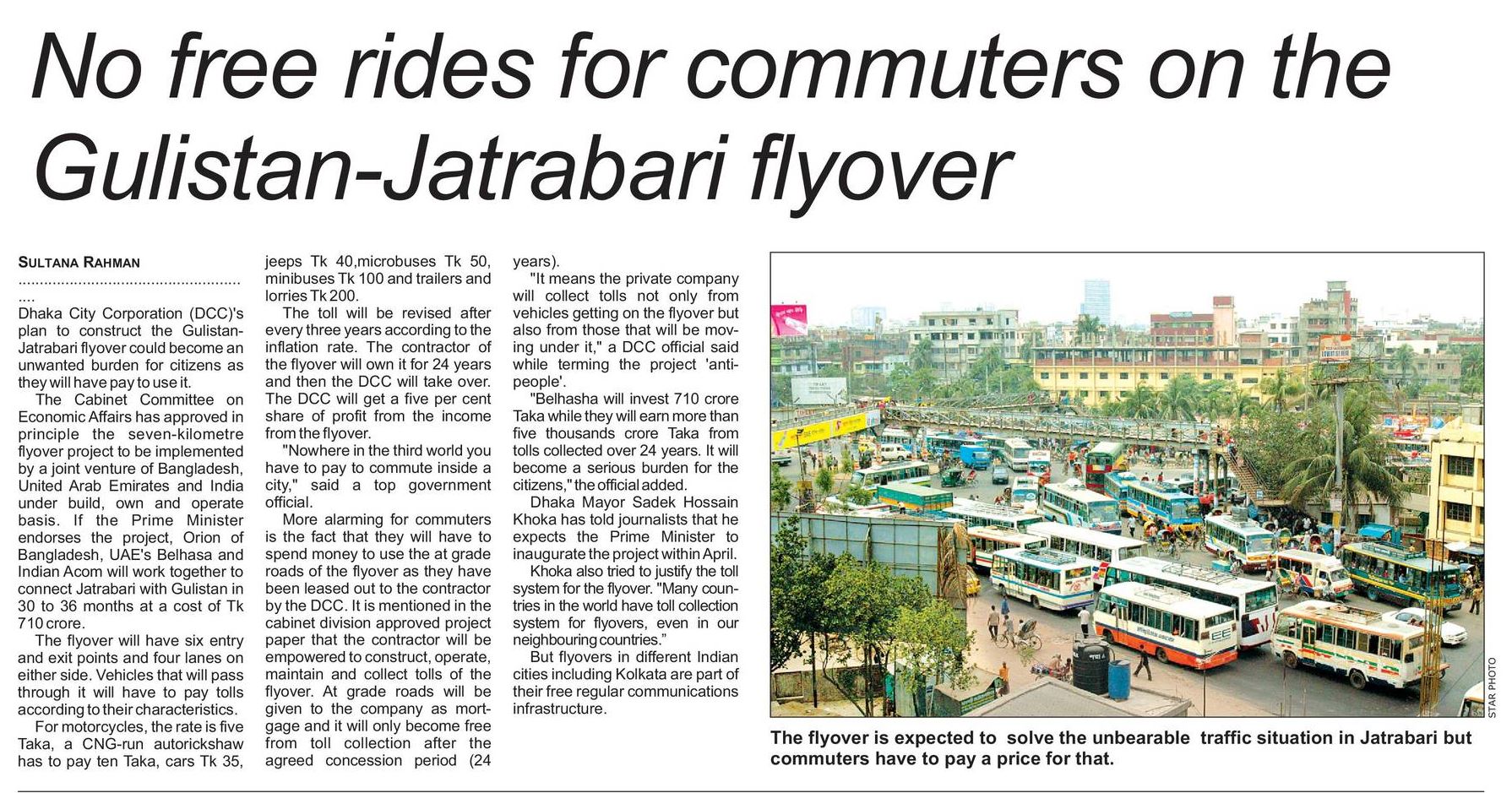 No free rides for commuters on the Gulistan-Jatrabari flyover

SULTANA RAHMAN

Dhaka City Corporation (DCC)'s plan to construct the Gulistan-Jatrabari flyover could become an unwanted burden for citizens as they will have pay to use it.

The Cabinet Committee on Economic Affairs has approved in principle the seven-kilometre flyover project to be implemented by a joint venture of Bangladesh, United Arab Emirates and India under build, own and operate basis. If the Prime Minister endorses the project, Orion of Bangladesh, UAE's Belhasa and Indian Acom will work together to connect Jatrabari with Gulistan in 30 to 36 months at a cost of Tk 710 crore.

The flyover will have six entry and exit points and four lanes on either side. Vehicles that will pass through it will have to pay tolls according to their characteristics.

For motorcycles, the rate is five Taka, a CNG-run autorickshaw has to pay ten Taka, cars Tk 35, jeeps Tk 40,microbuses Tk 50, minibuses Tk 100 and trailers and lorries Tk 200.

The toll will be revised after every three years according to the inflation rate. The contractor of the flyover will own it for 24 years and then the DCC will take over. The DCC will get a five per cent share of profit from the income from the flyover.

"Nowhere in the third world you have to pay to commute inside a city," said a top government official.

More alarming for commuters is the fact that they will have to spend money to use the at grade roads of the flyover as they have been leased out to the contractor by the DCC. It is mentioned in the cabinet division approved project paper that the contractor will be empowered to construct, operate, maintain and collect tolls of the flyover. At grade roads will be given to the company as mortgage and it will only become free from toll collection after the agreed concession period (24 years).

"It means the private company will collect tolls not only from vehicles getting on the flyover but also from those that will be moving under it," a DCC official said while terming the project 'anti-people'.

"Belhasha will invest 710 crore Taka while they will earn more than five thousands crore Taka from tolls collected over 24 years. It will become a serious burden for the citizens," the official added.

Dhaka Mayor Sadek Hossain Khoka has told journalists that he expects the Prime Minister to inaugurate the project within April.

Khoka also tried to justify the toll system for the flyover. "Many countries in the world have toll collection system for flyovers, even in our neighbouring countries."

But flyovers in different Indian cities including Kolkata are part of their free regular communications infrastructure.

STAR PHOTO

The flyover is expected to solve the unbearable traffic situation in Jatrabari but commuters have to pay a price for that.